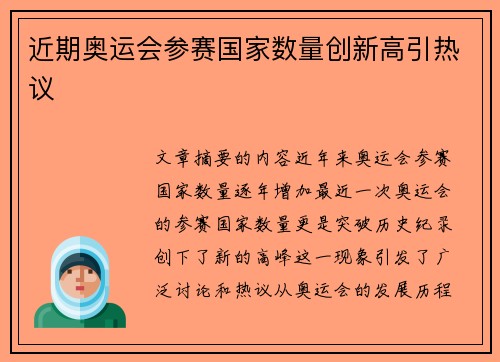 近期奥运会参赛国家数量创新高引热议

文章摘要的内容近年来奥运会参赛国家数量逐年增加最近一次奥运会的参赛国家数量更是突破历史纪录创下了新的高峰这一现象引发了广泛讨论和热议从奥运会的发展历程